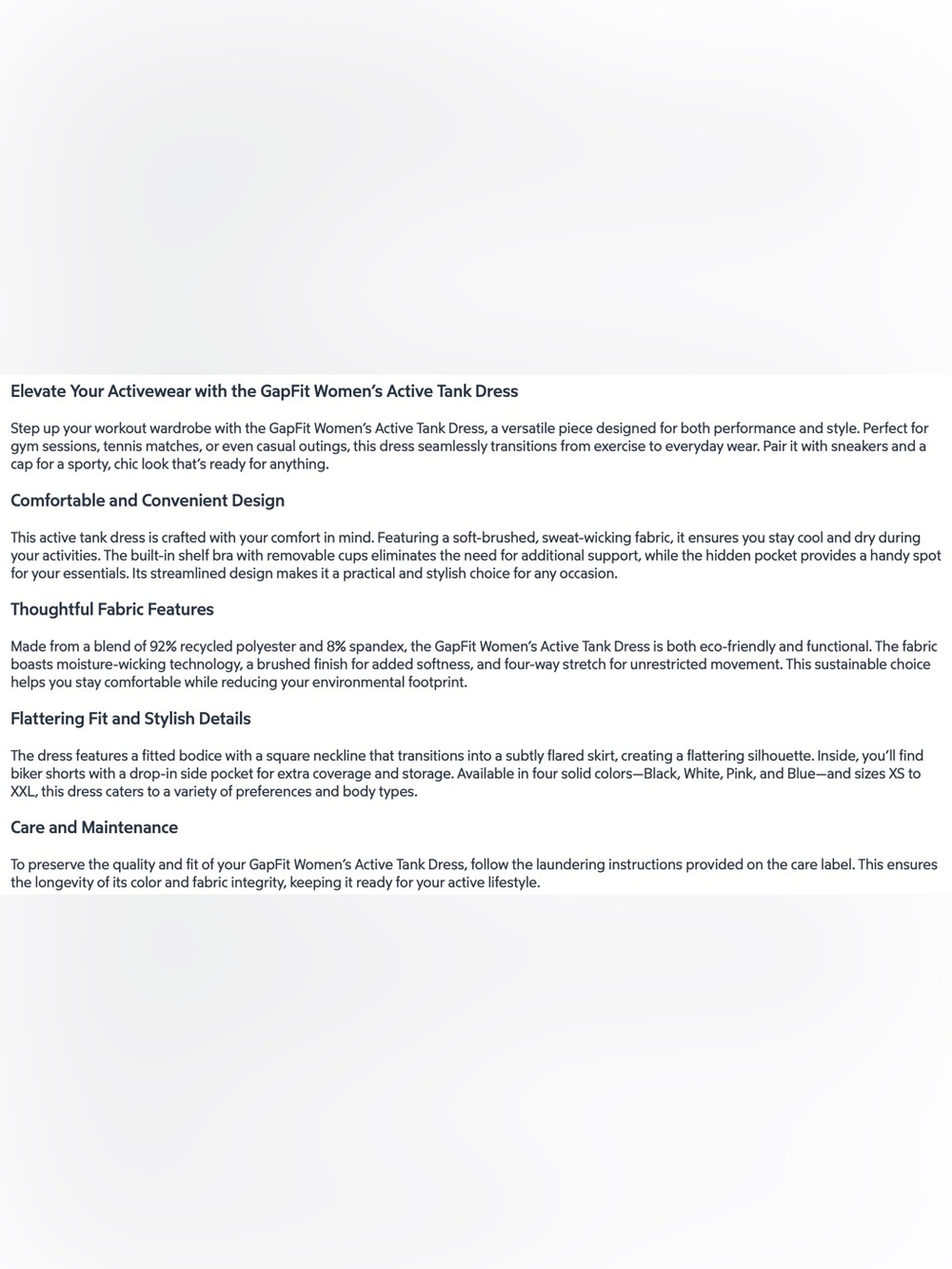 Elevate Your Activewear with the GapFit Women's Active Tank Dress

Step up your workout wardrobe with the GapFit Women's Active Tank Dress, a versatile piece designed for both performance and style. Perfect for gym sessions, tennis matches, or even casual outings, this dress seamlessly transitions from exercise to everyday wear. Pair it with sneakers and a cap for a sporty, chic look that's ready for anything.

Comfortable and Convenient Design

This active tank dress is crafted with your comfort in mind. Featuring a soft-brushed, sweat-wicking fabric, it ensures you stay cool and dry during your activities. The built-in shelf bra with removable cups eliminates the need for additional support, while the hidden pocket provides a handy spot for your essentials. Its streamlined design makes it a practical and stylish choice for any occasion.

Thoughtful Fabric Features

Made from a blend of 92% recycled polyester and 8% spandex, the GapFit Women's Active Tank Dress is both eco-friendly and functional. The fabric boasts moisture-wicking technology, a brushed finish for added softness, and four-way stretch for unrestricted movement. This sustainable choice helps you stay comfortable while reducing your environmental footprint.

Flattering Fit and Stylish Details

The dress features a fitted bodice with a square neckline that transitions into a subtly flared skirt, creating a flattering silhouette. Inside, you'll find biker shorts with a drop-in side pocket for extra coverage and storage. Available in four solid colors—Black, White, Pink, and Blue—and sizes XS to XXL, this dress caters to a variety of preferences and body types.

Care and Maintenance

To preserve the quality and fit of your GapFit Women's Active Tank Dress, follow the laundering instructions provided on the care label. This ensures the longevity of its color and fabric integrity, keeping it ready for your active lifestyle.